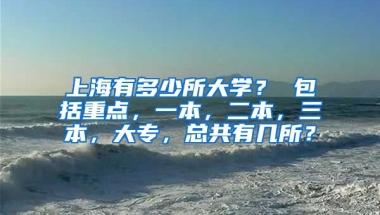 上海有多少所大学？ 包括重点，一本，二本，三本，大专，总共有几所？